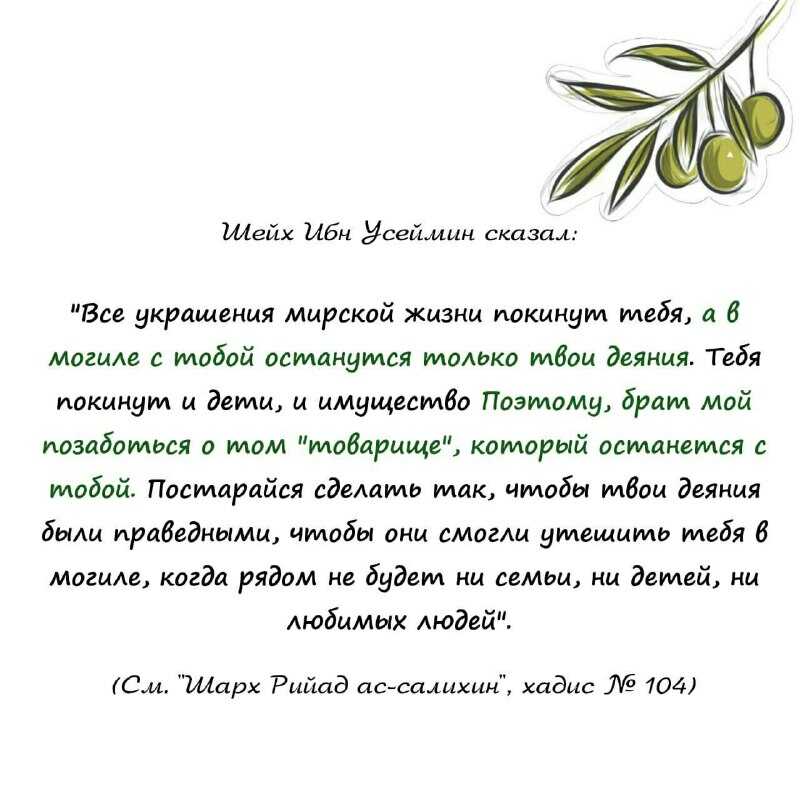 Шейх Ибн Усеймин сказал:

"Все украшения мирской жизни покинут тебя, а в могиле с тобой останутся только твои деяния. Тебя покинут и дети, и имущество Поэтому, брат мой позаботься о том "товарище", который останется с тобой. Постарайся сделать так, чтобы твои деяния были праведными, чтобы они смогли утешить тебя в могиле, когда рядом не будет ни семьи, ни детей, ни любимых людей".

(См. "Шарх Рийад ас-салихин", хадис № 104)